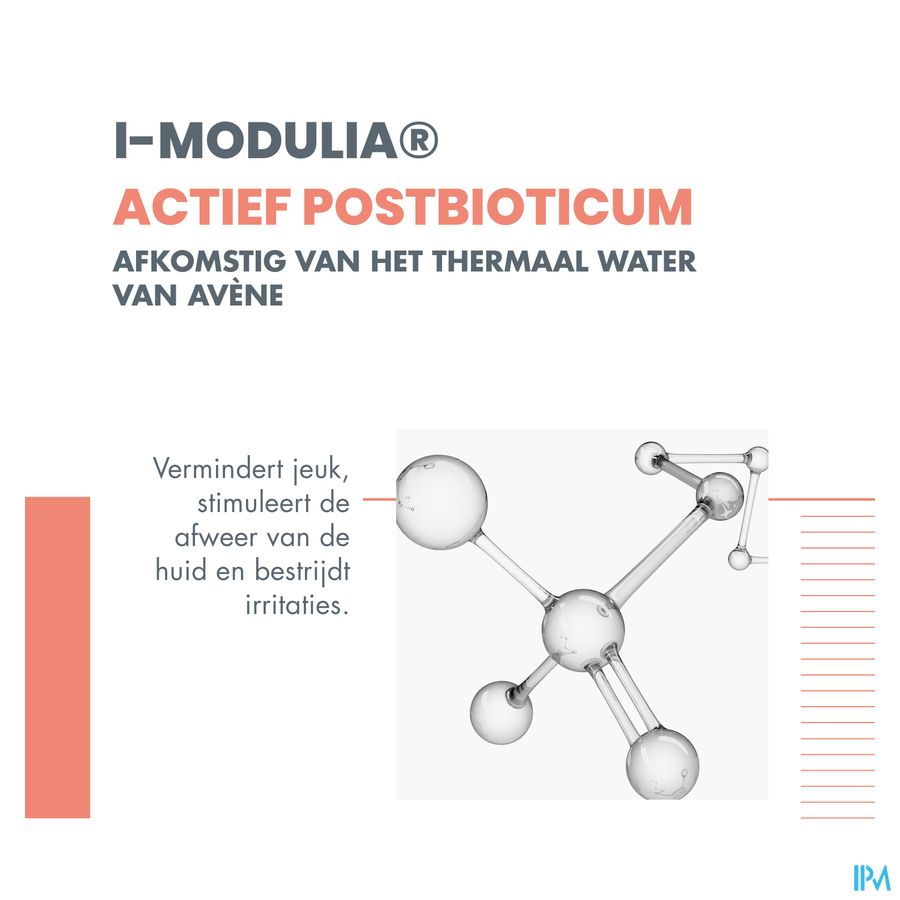 I-MODULIA®
ACTIEF POSTBIOTICUM
AFKOMSTIG VAN HET THERMAAL WATER VAN AVÈNE

Vermindert jeuk, stimuleert de afweer van de huid en bestrijdt irritaties.

IPM